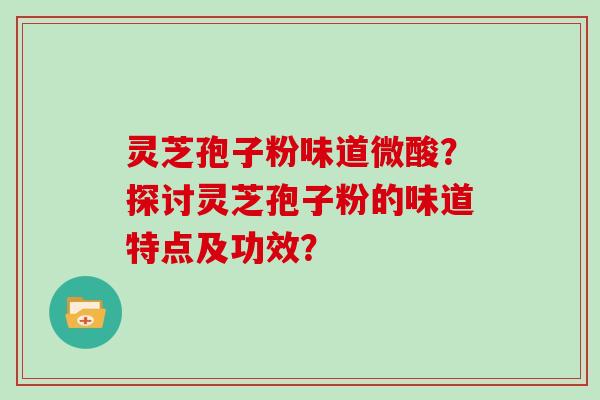 灵芝孢子粉味道微酸?探讨灵芝孢子粉的味道特点及功效?